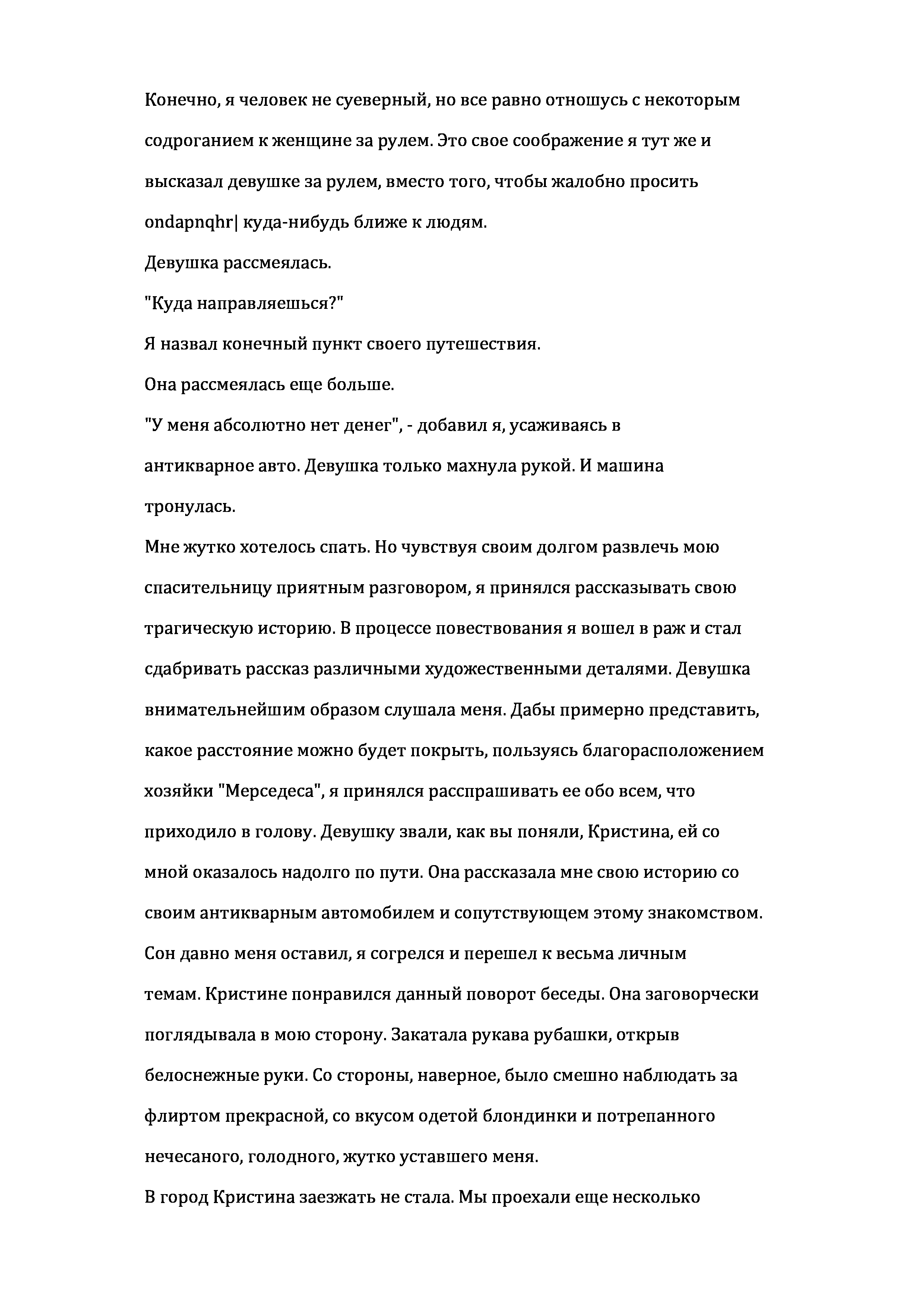 Конечно, я человек не суеверный, но все равно отношусь с некоторым содроганием к женщине за рулем. Это свое соображение я тут же и высказал девушке за рулем, вместо того, чтобы жалобно просить ondapnqhr| куда-нибудь ближе к людям.
Девушка рассмеялась.
"Куда направляешься?"
Я назвал конечный пункт своего путешествия.
Она рассмеялась еще больше.
"У меня абсолютно нет денег", - добавил я, усаживаясь в антикварное авто. Девушка только махнула рукой. И машина тронулась.
Мне жутко хотелось спать. Но чувствуя своим долгом развлечь мою спасительницу приятным разговором, я принялся рассказывать свою трагическую историю. В процессе повествования я вошел в раж и стал сдабривать рассказ различными художественными деталями. Девушка внимательнейшим образом слушала меня. Дабы примерно представить, какое расстояние можно будет покрыть, пользуясь благорасположением хозяйки "Мерседеса", я принялся расспрашивать ее обо всем, что приходило в голову. Девушку звали, как вы поняли, Кристина, ей со мной оказалось надолго по пути. Она рассказала мне свою историю со своим антикварным автомобилем и сопутствующем этому знакомством. Сон давно меня оставил, я согрелся и перешел к весьма личным темам. Кристине понравился данный поворот беседы. Она заговорчески поглядывала в мою сторону. Закатала рукава рубашки, открыв белоснежные руки. Со стороны, наверное, было смешно наблюдать за флиртом прекрасной, со вкусом одетой блондинки и потрепанного нечесаного, голодного, жутко уставшего меня.
В город Кристина заезжать не стала. Мы проехали еще несколько